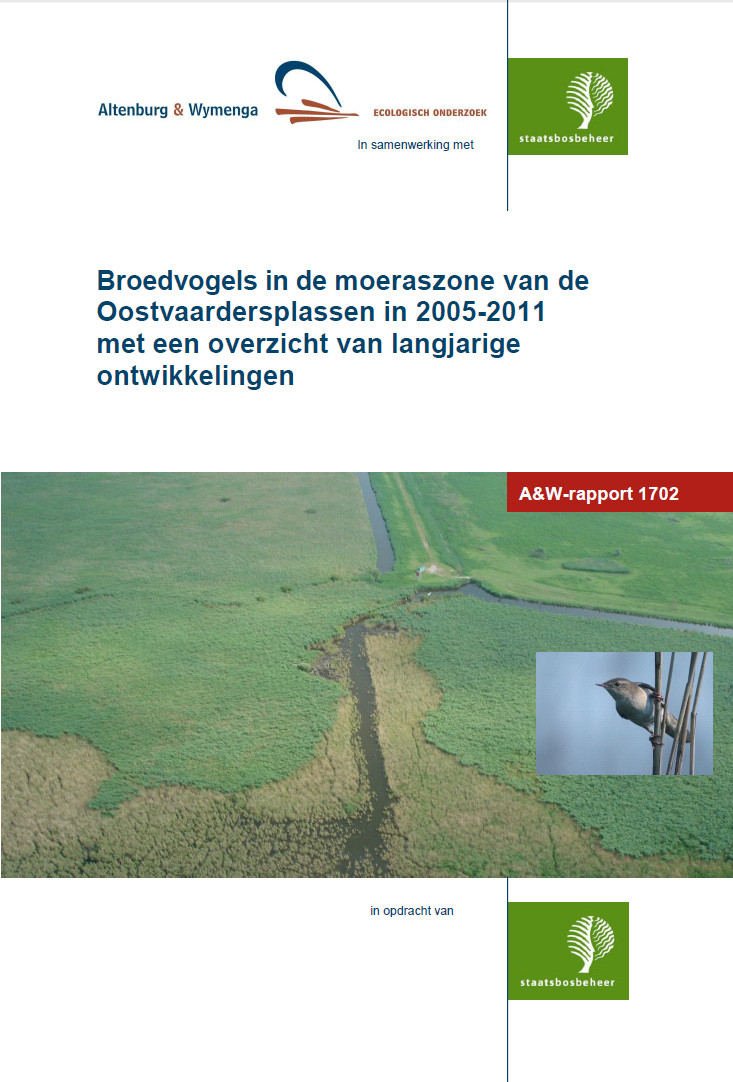 Altenburg & Wymenga ECOLOGISCH ONDERZOEK

In samenwerking met

staatsbosbeheer

Broedvogels in de moeraszone van de Oostvaardersplassen in 2005-2011 met een overzicht van langjarige ontwikkelingen

A&W-rapport 1702

in opdracht van

staatsbosbeheer